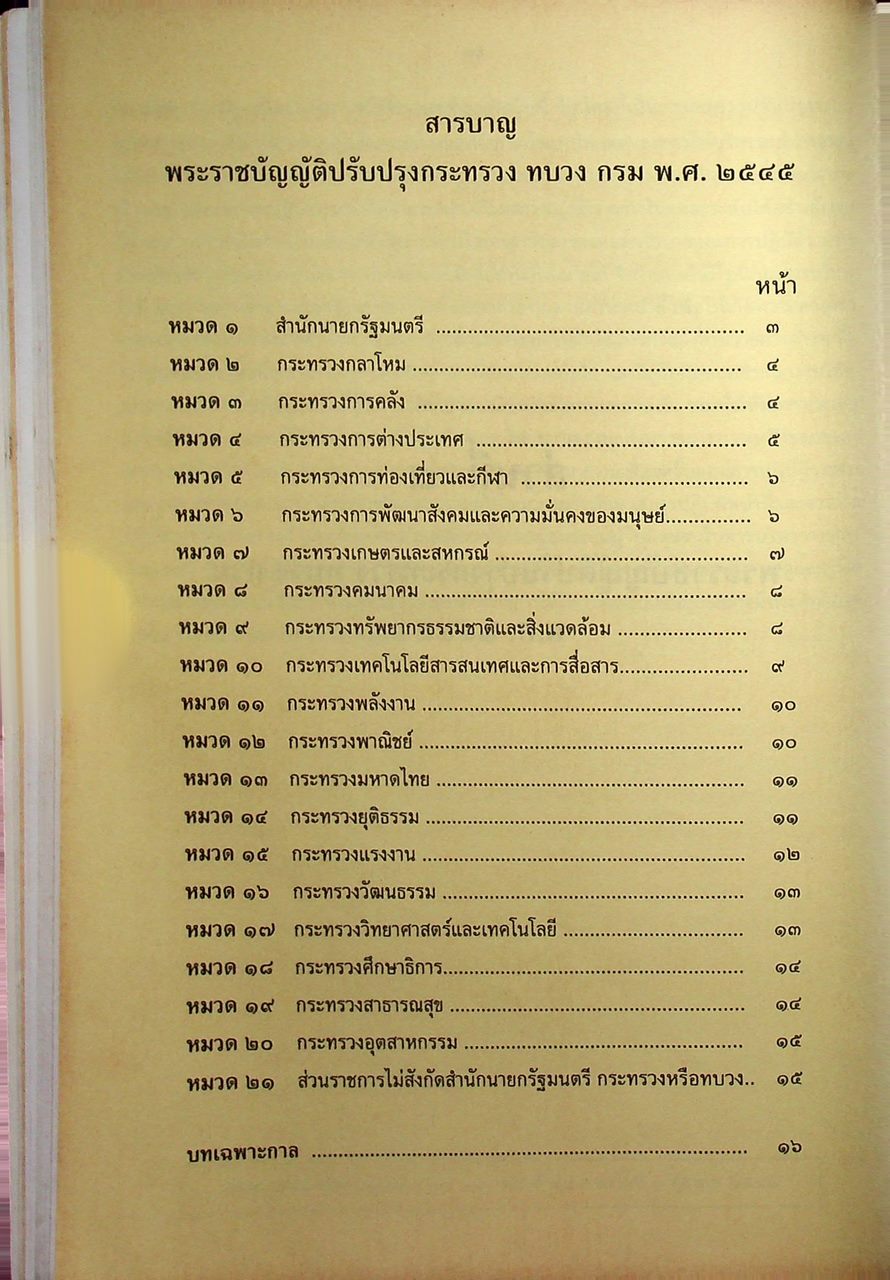 สารบาญ
พระราชบัญญัติปรับปรุงกระทรวง ทบวง กรม พ.ศ. ๒๕๔๕

หน้า

หมวด ๑ สำนักนายกรัฐมนตรี ๓
หมวด ๒ กระทรวงกลาโหม ๔
หมวด ๓ กระทรวงการคลัง ๔
หมวด ๔ กระทรวงการต่างประเทศ ๕
หมวด ๕ กระทรวงการท่องเที่ยวและกีฬา ๖
หมวด ๖ กระทรวงการพัฒนาสังคมและความมั่นคงของมนุษย์ ๖
หมวด ๗ กระทรวงเกษตรและสหกรณ์ ๗
หมวด ๘ กระทรวงคมนาคม ๘
หมวด ๙ กระทรวงทรัพยากรธรรมชาติและสิ่งแวดล้อม ๘
หมวด ๑๐ กระทรวงเทคโนโลยีสารสนเทศและการสื่อสาร ๙
หมวด ๑๑ กระทรวงพลังงาน ๑๐
หมวด ๑๒ กระทรวงพาณิชย์ ๑๐
หมวด ๑๓ กระทรวงมหาดไทย ๑๑
หมวด ๑๔ กระทรวงยุติธรรม ๑๑
หมวด ๑๕ กระทรวงแรงงาน ๑๒
หมวด ๑๖ กระทรวงวัฒนธรรม ๑๓
หมวด ๑๗ กระทรวงวิทยาศาสตร์และเทคโนโลยี ๑๓
หมวด ๑๘ กระทรวงศึกษาธิการ ๑๔
หมวด ๑๙ กระทรวงสาธารณสุข ๑๔
หมวด ๒๐ กระทรวงอุตสาหกรรม ๑๕
หมวด ๒๑ ส่วนราชการไม่สังกัดสำนักนายกรัฐมนตรี กระทรวงหรือทบวง ๑๕

บทเฉพาะกาล ๑๖